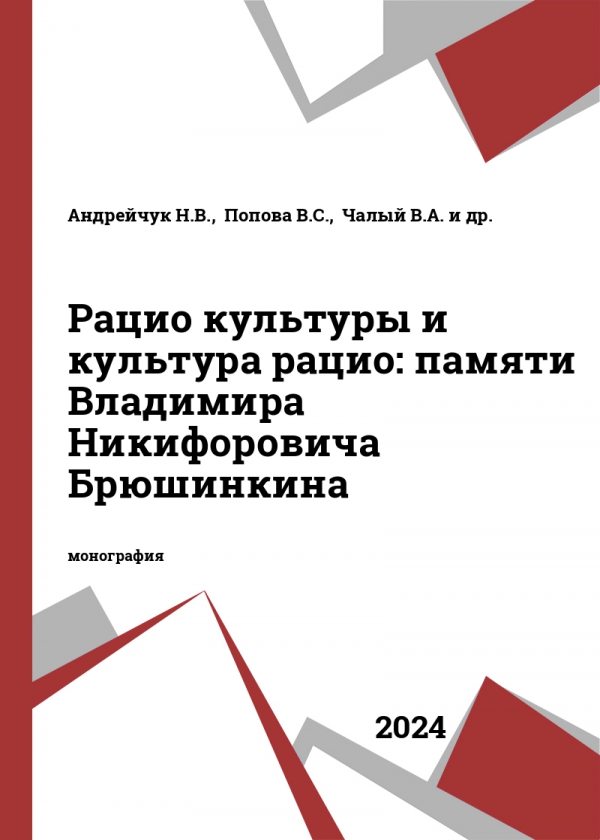 Андрейчук Н.В., Попова В.С., Чалый В.А. и др.

Рацио культуры и культура рацио: памяти Владимира Никифоровича Брюшинкина

монография

2024